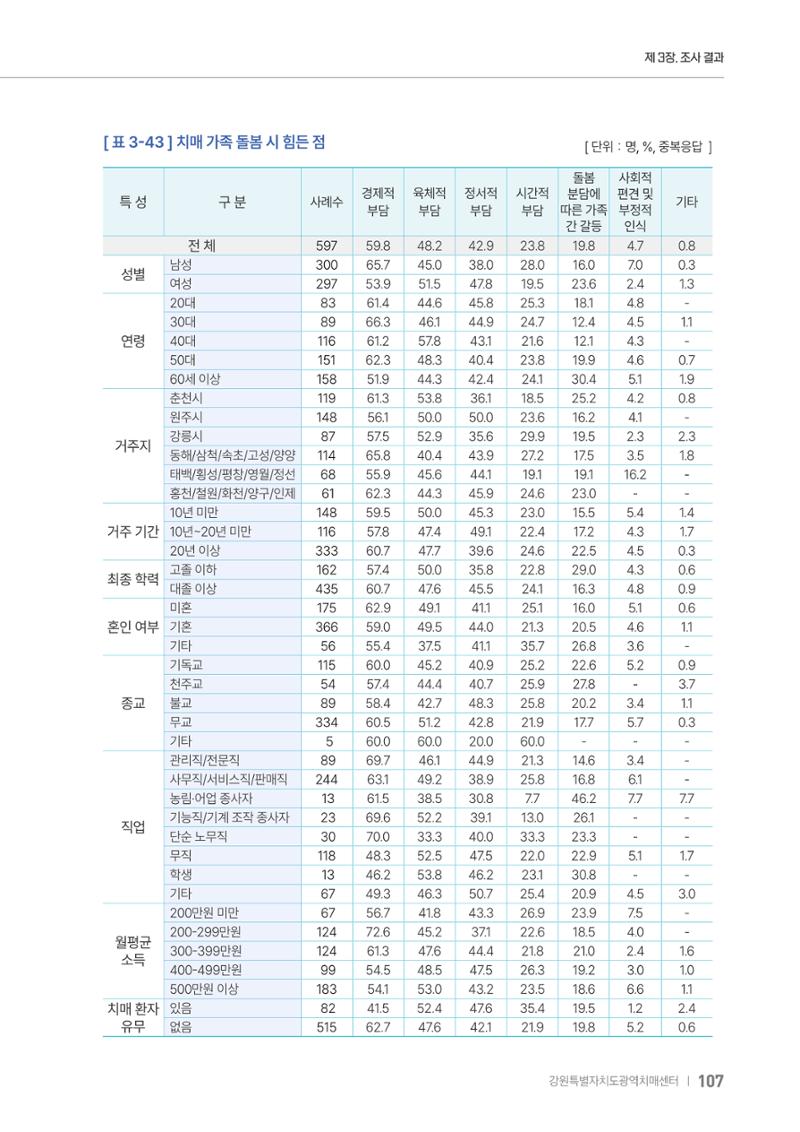 제 3장. 조사 결과

[ 표 3-43 ] 치매 가족 돌봄 시 힘든 점

[ 단위 : 명, %, 중복응답 ]

| 특 성 | 구 분 | 사례수 | 경제적 부담 | 육체적 부담 | 정서적 부담 | 시간적 부담 | 돌봄 분담에 따른 가족 간 갈등 | 사회적 편견 및 부정적 인식 | 기타 |
|---|---|---|---|---|---|---|---|---|---|
| 전 체 | | 597 | 59.8 | 48.2 | 42.9 | 23.8 | 19.8 | 4.7 | 0.8 |
| 성별 | 남성 | 300 | 65.7 | 45.0 | 38.0 | 28.0 | 16.0 | 7.0 | 0.3 |
| | 여성 | 297 | 53.9 | 51.5 | 47.8 | 19.5 | 23.6 | 2.4 | 1.3 |
| 연령 | 20대 | 83 | 61.4 | 44.6 | 45.8 | 25.3 | 18.1 | 4.8 | - |
| | 30대 | 89 | 66.3 | 46.1 | 44.9 | 24.7 | 12.4 | 4.5 | 1.1 |
| | 40대 | 116 | 61.2 | 57.8 | 43.1 | 21.6 | 12.1 | 4.3 | - |
| | 50대 | 151 | 62.3 | 48.3 | 40.4 | 23.8 | 19.9 | 4.6 | 0.7 |
| | 60세 이상 | 158 | 51.9 | 44.3 | 42.4 | 24.1 | 30.4 | 5.1 | 1.9 |
| 거주지 | 춘천시 | 119 | 61.3 | 53.8 | 36.1 | 18.5 | 25.2 | 4.2 | 0.8 |
| | 원주시 | 148 | 56.1 | 50.0 | 50.0 | 23.6 | 16.2 | 4.1 | - |
| | 강릉시 | 87 | 57.5 | 52.9 | 35.6 | 29.9 | 19.5 | 2.3 | 2.3 |
| | 동해/삼척/속초/고성/양양 | 114 | 65.8 | 40.4 | 43.9 | 27.2 | 17.5 | 3.5 | 1.8 |
| | 태백/횡성/평창/영월/정선 | 68 | 55.9 | 45.6 | 44.1 | 19.1 | 19.1 | 16.2 | - |
| | 홍천/철원/화천/양구/인제 | 61 | 62.3 | 44.3 | 45.9 | 24.6 | 23.0 | - | - |
| 거주 기간 | 10년 미만 | 148 | 59.5 | 50.0 | 45.3 | 23.0 | 15.5 | 5.4 | 1.4 |
| | 10년~20년 미만 | 116 | 57.8 | 47.4 | 49.1 | 22.4 | 17.2 | 4.3 | 1.7 |
| | 20년 이상 | 333 | 60.7 | 47.7 | 39.6 | 24.6 | 22.5 | 4.5 | 0.3 |
| 최종 학력 | 고졸 이하 | 162 | 57.4 | 50.0 | 35.8 | 22.8 | 29.0 | 4.3 | 0.6 |
| | 대졸 이상 | 435 | 60.7 | 47.6 | 45.5 | 24.1 | 16.3 | 4.8 | 0.9 |
| 혼인 여부 | 미혼 | 175 | 62.9 | 49.1 | 41.1 | 25.1 | 16.0 | 5.1 | 0.6 |
| | 기혼 | 366 | 59.0 | 49.5 | 44.0 | 21.3 | 20.5 | 4.6 | 1.1 |
| | 기타 | 56 | 55.4 | 37.5 | 41.1 | 35.7 | 26.8 | 3.6 | - |
| 종교 | 기독교 | 115 | 60.0 | 45.2 | 40.9 | 25.2 | 22.6 | 5.2 | 0.9 |
| | 천주교 | 54 | 57.4 | 44.4 | 40.7 | 25.9 | 27.8 | - | 3.7 |
| | 불교 | 89 | 58.4 | 42.7 | 48.3 | 25.8 | 20.2 | 3.4 | 1.1 |
| | 무교 | 334 | 60.5 | 51.2 | 42.8 | 21.9 | 17.7 | 5.7 | 0.3 |
| | 기타 | 5 | 60.0 | 60.0 | 20.0 | 60.0 | - | - | - |
| 직업 | 관리직/전문직 | 89 | 69.7 | 46.1 | 44.9 | 21.3 | 14.6 | 3.4 | - |
| | 사무직/서비스직/판매직 | 244 | 63.1 | 49.2 | 38.9 | 25.8 | 16.8 | 6.1 | - |
| | 농림·어업 종사자 | 13 | 61.5 | 38.5 | 30.8 | 7.7 | 46.2 | 7.7 | 7.7 |
| | 기능직/기계 조작 종사자 | 23 | 69.6 | 52.2 | 39.1 | 13.0 | 26.1 | - | - |
| | 단순 노무직 | 30 | 70.0 | 33.3 | 40.0 | 33.3 | 23.3 | - | - |
| | 무직 | 118 | 48.3 | 52.5 | 47.5 | 22.0 | 22.9 | 5.1 | 1.7 |
| | 학생 | 13 | 46.2 | 53.8 | 46.2 | 23.1 | 30.8 | - | - |
| | 기타 | 67 | 49.3 | 46.3 | 50.7 | 25.4 | 20.9 | 4.5 | 3.0 |
| 월평균 소득 | 200만원 미만 | 67 | 56.7 | 41.8 | 43.3 | 26.9 | 23.9 | 7.5 | - |
| | 200-299만원 | 124 | 72.6 | 45.2 | 37.1 | 22.6 | 18.5 | 4.0 | - |
| | 300-399만원 | 124 | 61.3 | 47.6 | 44.4 | 21.8 | 21.0 | 2.4 | 1.6 |
| | 400-499만원 | 99 | 54.5 | 48.5 | 47.5 | 26.3 | 19.2 | 3.0 | 1.0 |
| | 500만원 이상 | 183 | 54.1 | 53.0 | 43.2 | 23.5 | 18.6 | 6.6 | 1.1 |
| 치매 환자 유무 | 있음 | 82 | 41.5 | 52.4 | 47.6 | 35.4 | 19.5 | 1.2 | 2.4 |
| | 없음 | 515 | 62.7 | 47.6 | 42.1 | 21.9 | 19.8 | 5.2 | 0.6 |

강원특별자치도광역치매센터 | 107